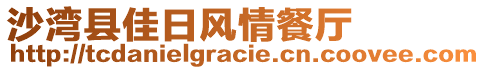 沙湾县佳日风情餐厅
http://tcdanielgracie.cn.coovee.com